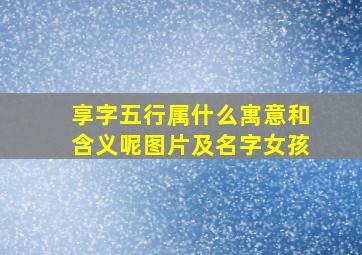 享字五行属什么寓意和含义呢图片及名字女孩